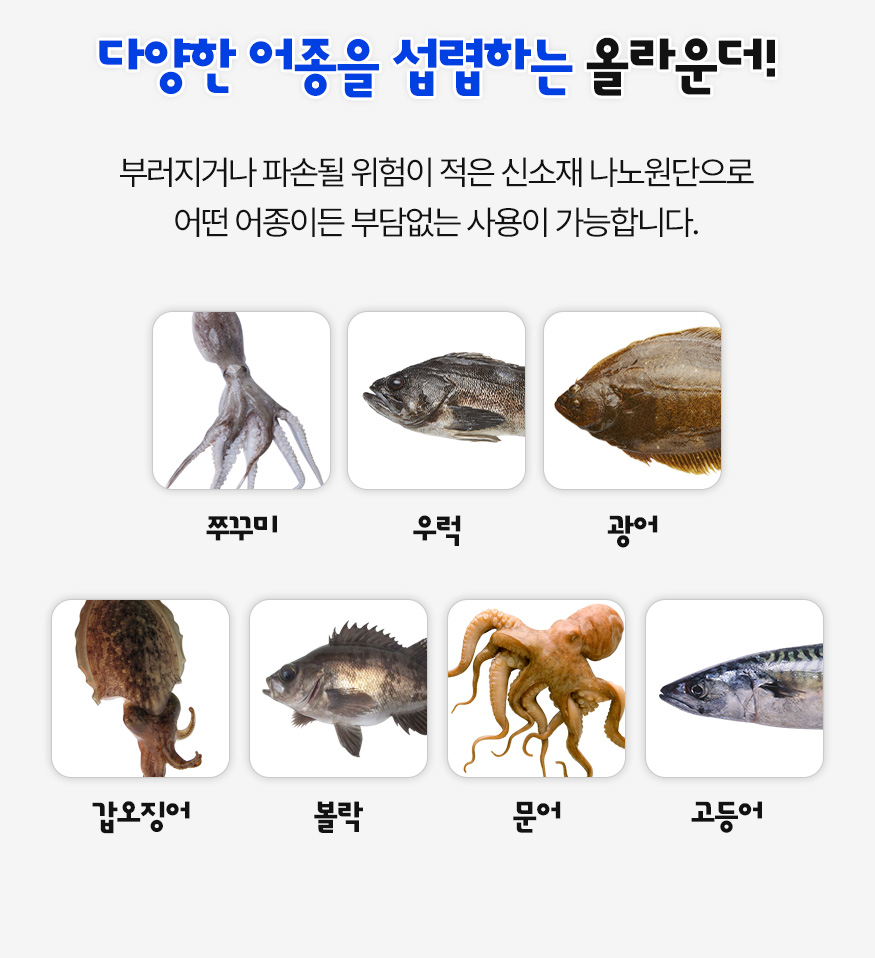 다양한 어종을 섭렵하는 올라운더!

부러지거나 파손될 위험이 적은 신소재 나노원단으로 어떤 어종이든 부담없는 사용이 가능합니다.

쭈꾸미

우럭

광어

갑오징어

볼락

문어

고등어